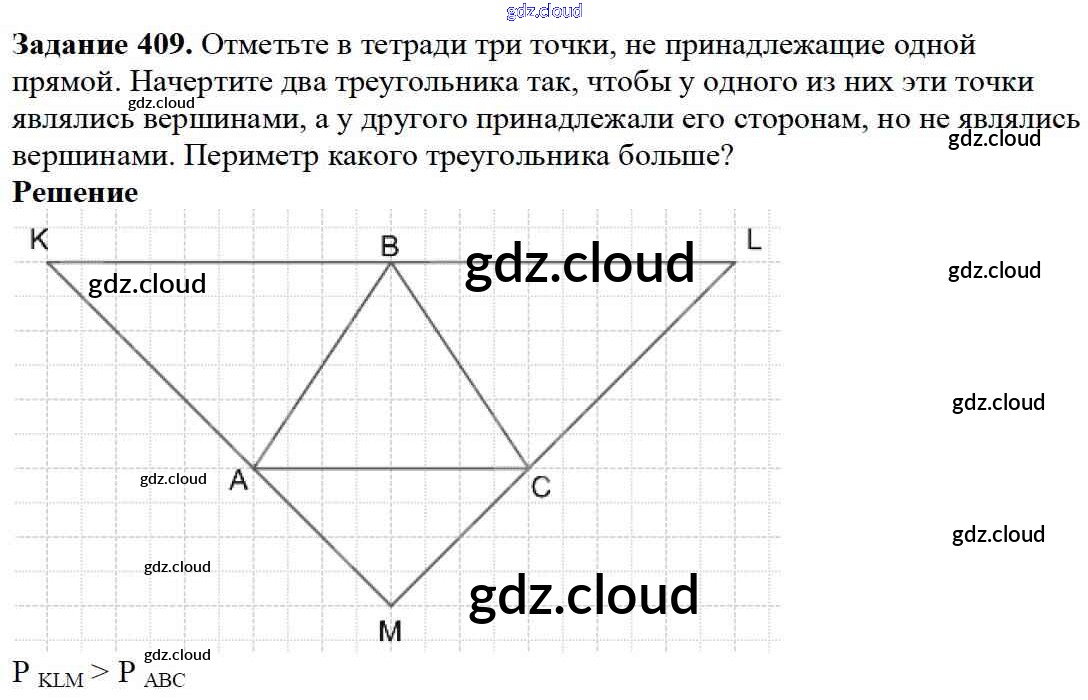 Задание 409. Отметьте в тетради три точки, не принадлежащие одной прямой. Начертите два треугольника так, чтобы у одного из них эти точки являлись вершинами, а у другого принадлежали его сторонам, но не являлись вершинами. Периметр какого треугольника больше?

Решение

K
B
L
A
C
M

$P_{KLM} > P_{ABC}$

gdz.cloud